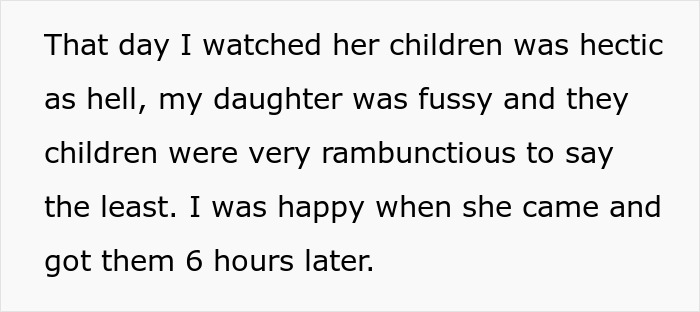 That day I watched her children was hectic as hell, my daughter was fussy and they children were very rambunctious to say the least. I was happy when she came and got them 6 hours later.